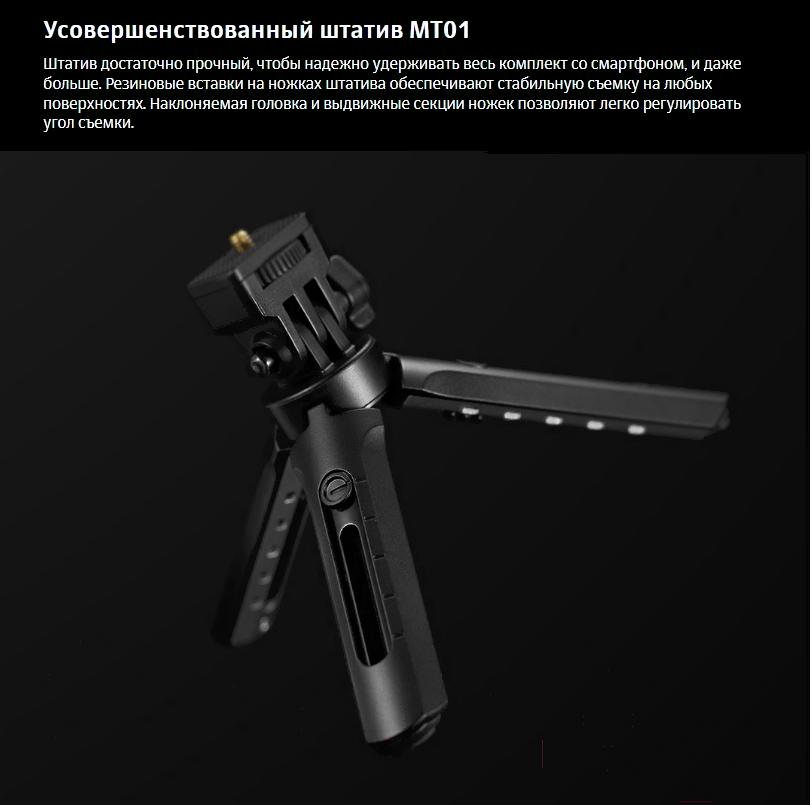 Усовершенствованный штатив MT01

Штатив достаточно прочный, чтобы надежно удерживать весь комплект со смартфоном, и даже больше. Резиновые вставки на ножках штатива обеспечивают стабильную съемку на любых поверхностях. Наклоняемая головка и выдвижные секции ножек позволяют легко регулировать угол съемки.